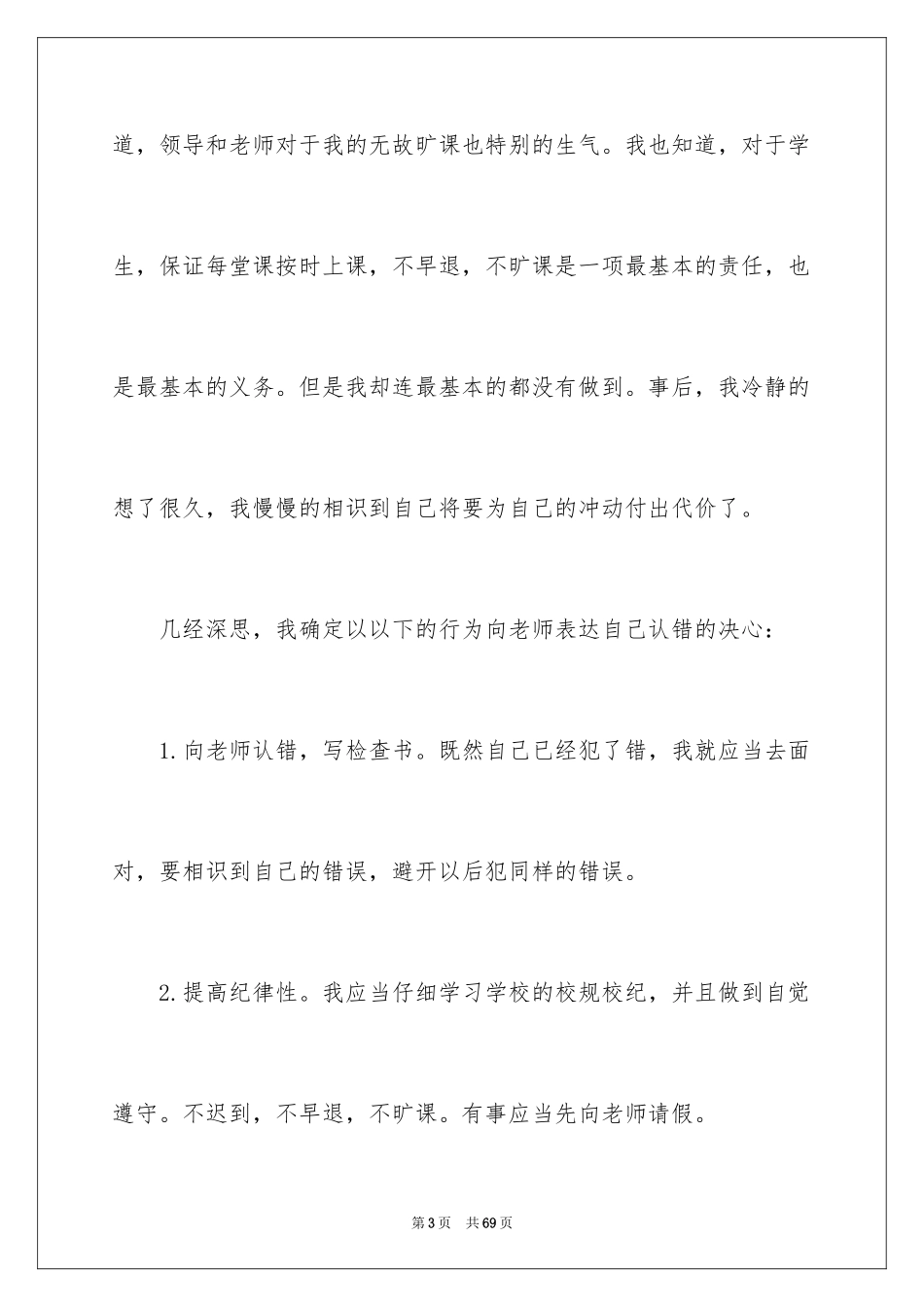 道，领导和老师对于我的无故旷课也特别的生气。我也知道，对于学生，保证每堂课按时上课，不早退，不旷课是一项最基本的责任，也是最基本的义务。但是我却连最基本的都没有做到。事后，我冷静的想了很久，我慢慢的相识到自己将要为自己的冲动付出代价了。

几经深思，我确定以以下的行为向老师表达自己认错的决心：

1.向老师认错，写检查书。既然自己已经犯了错，我就应当去面对，要相识到自己的错误，避开以后犯同样的错误。

2.提高纪律性。我应当仔细学习学校的校规校纪，并且做到自觉遵守。不迟到，不早退，不旷课。有事应当先向老师请假。

第3页 共69页